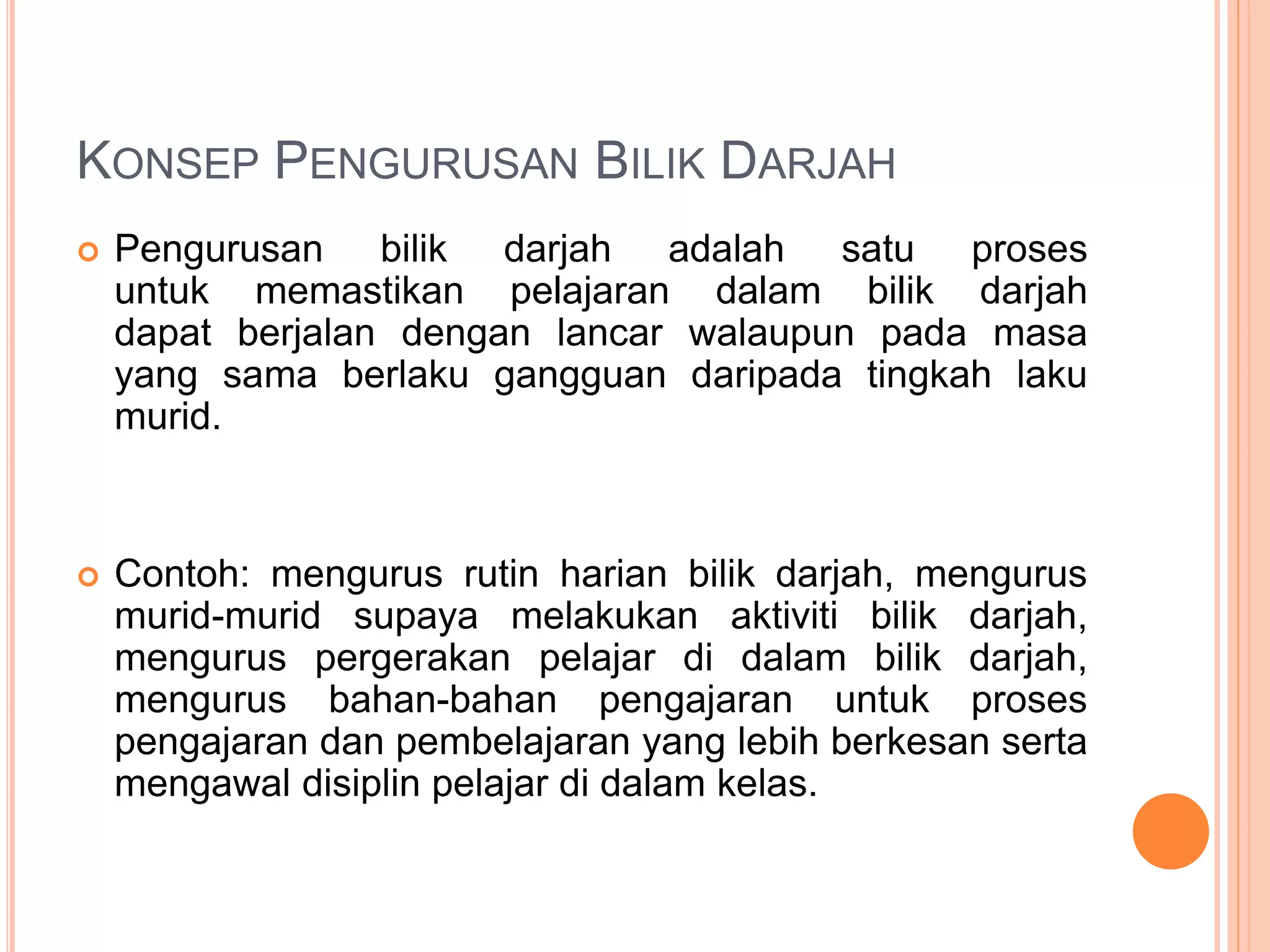 KONSEP PENGURUSAN BILIK DARJAH

Pengurusan bilik darjah adalah satu proses untuk memastikan pelajaran dalam bilik darjah dapat berjalan dengan lancar walaupun pada masa yang sama berlaku gangguan daripada tingkah laku murid.

Contoh: mengurus rutin harian bilik darjah, mengurus murid-murid supaya melakukan aktiviti bilik darjah, mengurus pergerakan pelajar di dalam bilik darjah, mengurus bahan-bahan pengajaran untuk proses pengajaran dan pembelajaran yang lebih berkesan serta mengawal disiplin pelajar di dalam kelas.